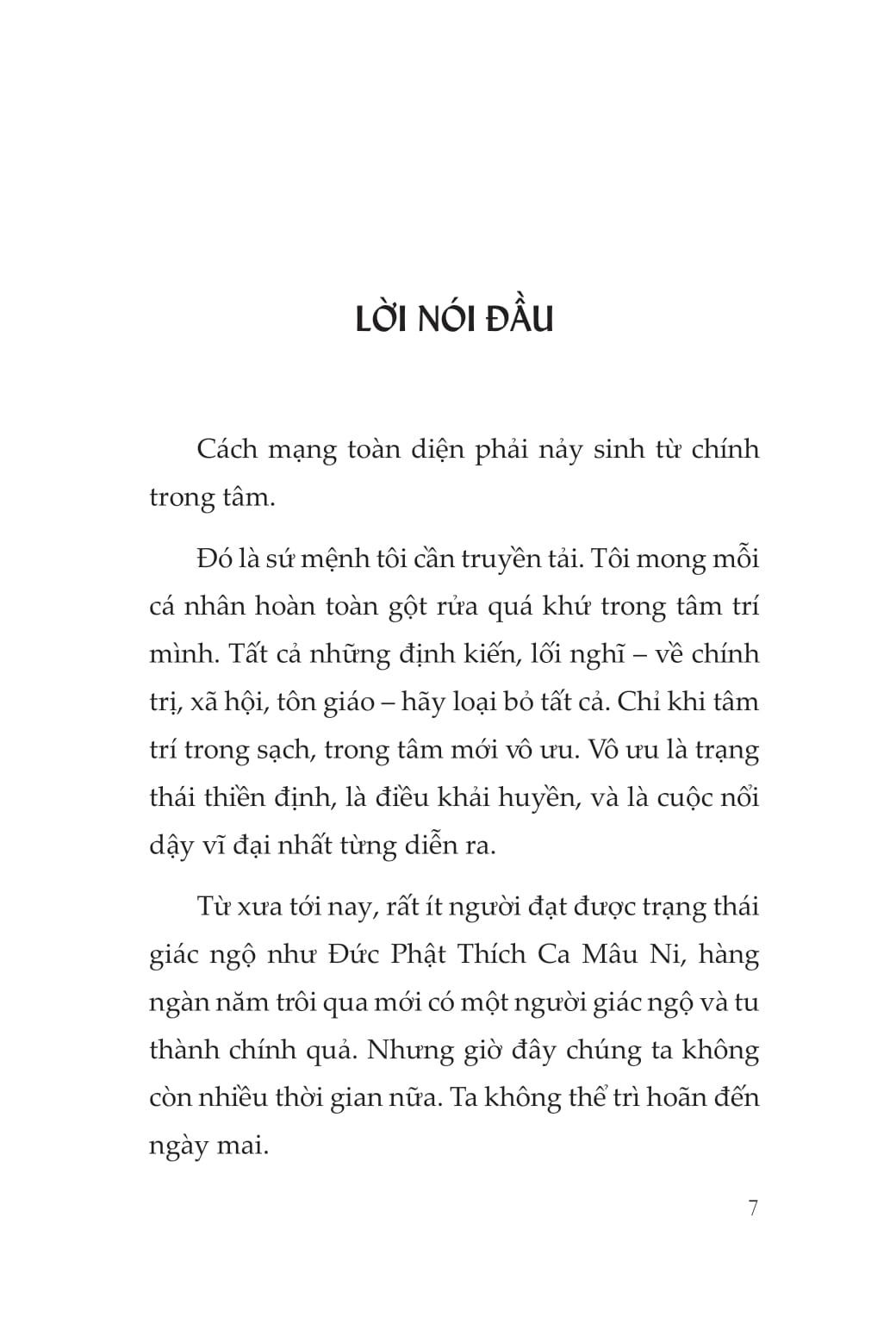 LỜI NÓI ĐẦU

Cách mạng toàn diện phải nảy sinh từ chính trong tâm.

Đó là sứ mệnh tôi cần truyền tải. Tôi mong mỗi cá nhân hoàn toàn gột rửa quá khứ trong tâm trí mình. Tất cả những định kiến, lối nghĩ – về chính trị, xã hội, tôn giáo – hãy loại bỏ tất cả. Chỉ khi tâm trí trong sạch, trong tâm mới vô ưu. Vô ưu là trạng thái thiền định, là điều khải huyền, và là cuộc nổi dậy vĩ đại nhất từng diễn ra.

Từ xưa tới nay, rất ít người đạt được trạng thái giác ngộ như Đức Phật Thích Ca Mâu Ni, hàng ngàn năm trôi qua mới có một người giác ngộ và tu thành chính quả. Nhưng giờ đây chúng ta không còn nhiều thời gian nữa. Ta không thể trì hoãn đến ngày mai.

7